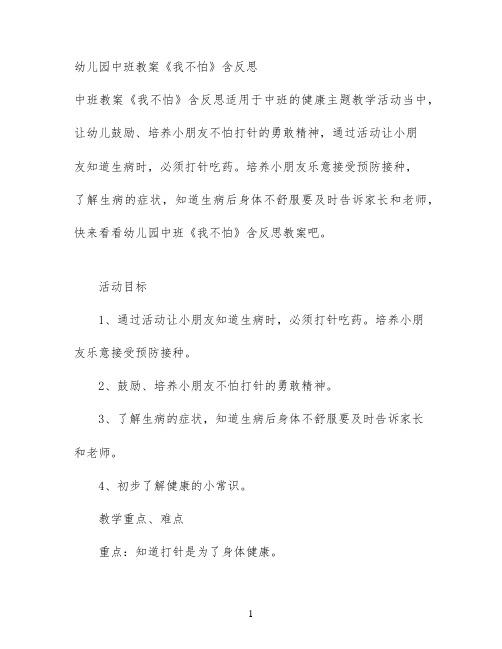 幼儿园中班教案《我不怕》含反思

中班教案《我不怕》含反思适用于中班的健康主题教学活动当中，让幼儿鼓励、培养小朋友不怕打针的勇敢精神，通过活动让小朋友知道生病时，必须打针吃药。培养小朋友乐意接受预防接种，了解生病的症状，知道生病后身体不舒服要及时告诉家长和老师，快来看看幼儿园中班《我不怕》含反思教案吧。

活动目标

1、通过活动让小朋友知道生病时，必须打针吃药。培养小朋友乐意接受预防接种。

2、鼓励、培养小朋友不怕打针的勇敢精神。

3、了解生病的症状，知道生病后身体不舒服要及时告诉家长和老师。

4、初步了解健康的小常识。

教学重点、难点

重点：知道打针是为了身体健康。

1